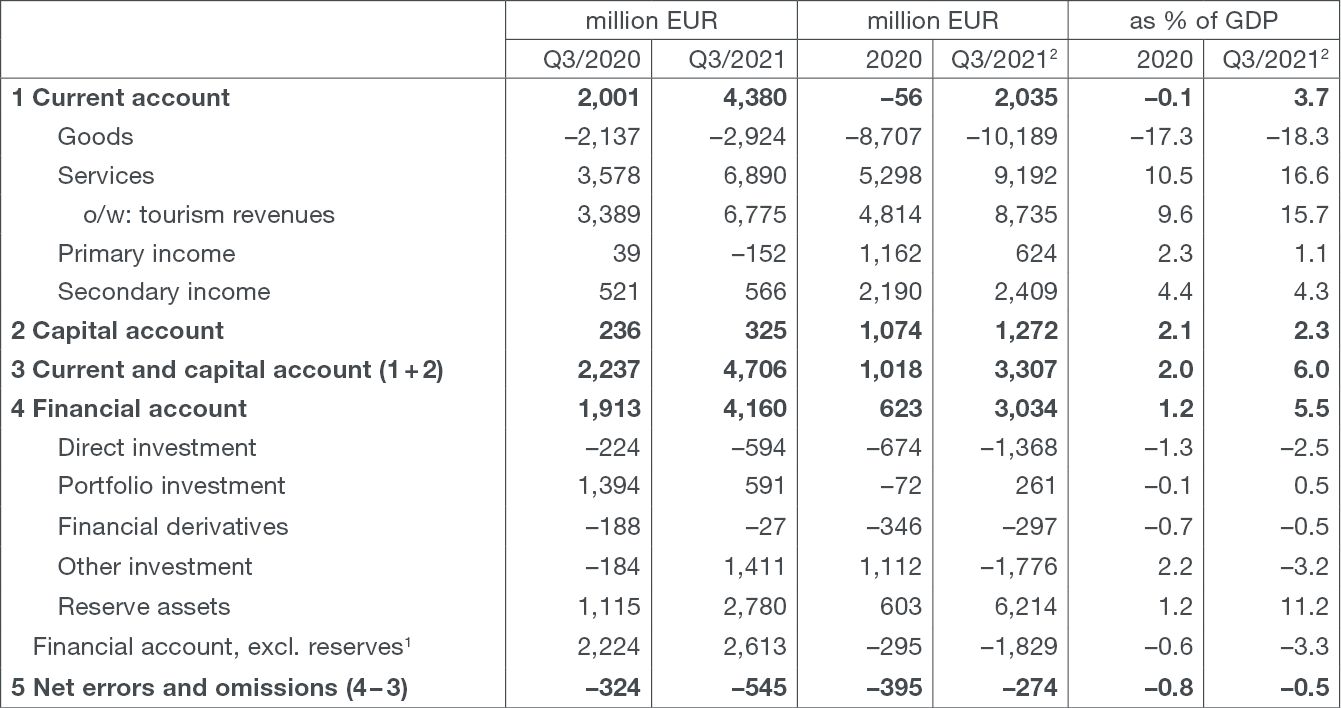 |  | million EUR |  | million EUR |  | as % of GDP |  |
|---|---|---|---|---|---|---|
|  | Q3/2020 | Q3/2021 | 2020 | Q3/2021$^2$ | 2020 | Q3/2021$^2$ |
| **1 Current account** | **2,001** | **4,380** | **–56** | **2,035** | **–0.1** | **3.7** |
| Goods | –2,137 | –2,924 | –8,707 | –10,189 | –17.3 | –18.3 |
| Services | 3,578 | 6,890 | 5,298 | 9,192 | 10.5 | 16.6 |
| o/w: tourism revenues | 3,389 | 6,775 | 4,814 | 8,735 | 9.6 | 15.7 |
| Primary income | 39 | –152 | 1,162 | 624 | 2.3 | 1.1 |
| Secondary income | 521 | 566 | 2,190 | 2,409 | 4.4 | 4.3 |
| **2 Capital account** | **236** | **325** | **1,074** | **1,272** | **2.1** | **2.3** |
| **3 Current and capital account (1+2)** | **2,237** | **4,706** | **1,018** | **3,307** | **2.0** | **6.0** |
| **4 Financial account** | **1,913** | **4,160** | **623** | **3,034** | **1.2** | **5.5** |
| Direct investment | –224 | –594 | –674 | –1,368 | –1.3 | –2.5 |
| Portfolio investment | 1,394 | 591 | –72 | 261 | –0.1 | 0.5 |
| Financial derivatives | –188 | –27 | –346 | –297 | –0.7 | –0.5 |
| Other investment | –184 | 1,411 | 1,112 | –1,776 | 2.2 | –3.2 |
| Reserve assets | 1,115 | 2,780 | 603 | 6,214 | 1.2 | 11.2 |
| Financial account, excl. reserves$^1$ | 2,224 | 2,613 | –295 | –1,829 | –0.6 | –3.3 |
| **5 Net errors and omissions (4–3)** | **–324** | **–545** | **–395** | **–274** | **–0.8** | **–0.5** |